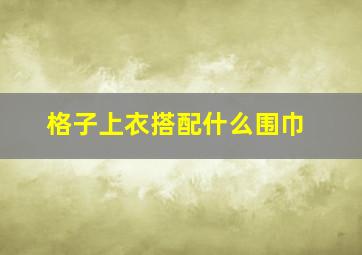 格子上衣搭配什么围巾